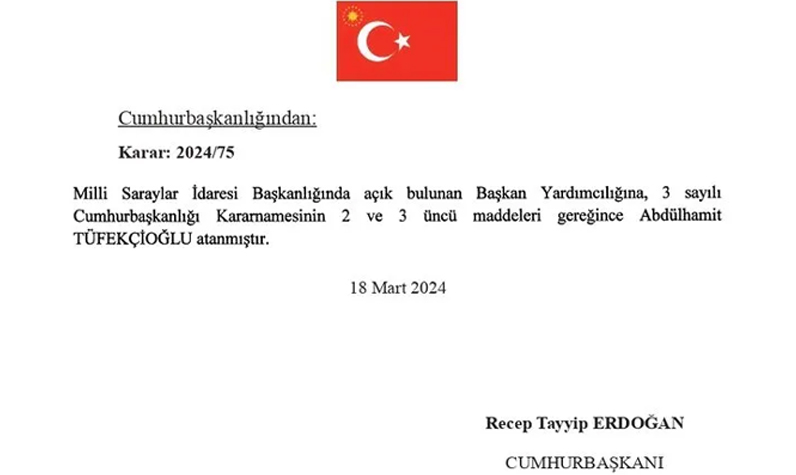 Cumhurbaşkanlığından:

Karar: 2024/75

Milli Saraylar İdaresi Başkanlığında açık bulunan Başkan Yardımcılığına, 3 sayılı Cumhurbaşkanlığı Kararnamesinin 2 ve 3 üncü maddeleri gereğince Abdülhamit TÜFEKÇİOĞLU atanmıştır.

18 Mart 2024

Recep Tayyip ERDOĞAN

CUMHURBAŞKANI